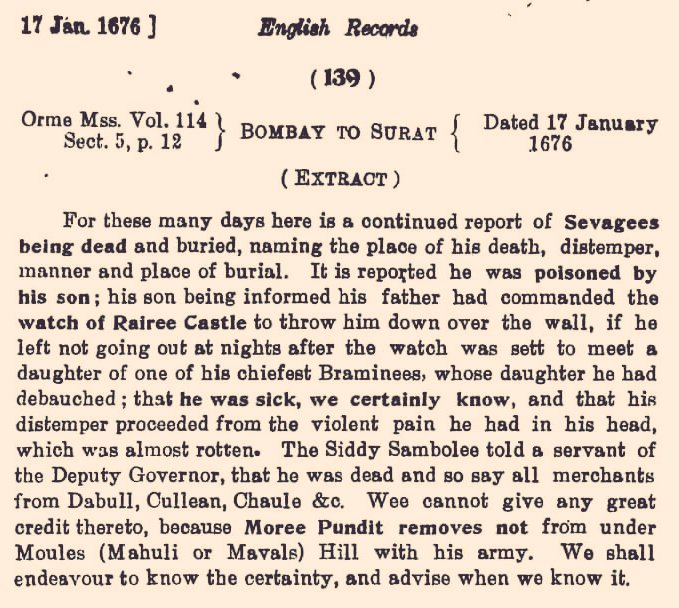 17 Jan. 1676 ] English Records

( 139 )

Orme Mss. Vol. 114 Sect. 5, p. 12 } BOMBAY TO SURAT { Dated 17 January 1676

( EXTRACT )

For these many days here is a continued report of Sevagees being dead and buried, naming the place of his death, distemper, manner and place of burial. It is reported he was poisoned by his son; his son being informed his father had commanded the watch of Rairee Castle to throw him down over the wall, if he left not going out at nights after the watch was sett to meet a daughter of one of his chiefest Braminees, whose daughter he had debauched; that he was sick, we certainly know, and that his distemper proceeded from the violent pain he had in his head, which was almost rotten. The Siddy Sambolee told a servant of the Deputy Governor, that he was dead and so say all merchants from Dabull, Cullean, Chaule &c. Wee cannot give any great credit thereto, because Moree Pundit removes not from under Moules (Mahuli or Mavals) Hill with his army. We shall endeavour to know the certainty, and advise when we know it.